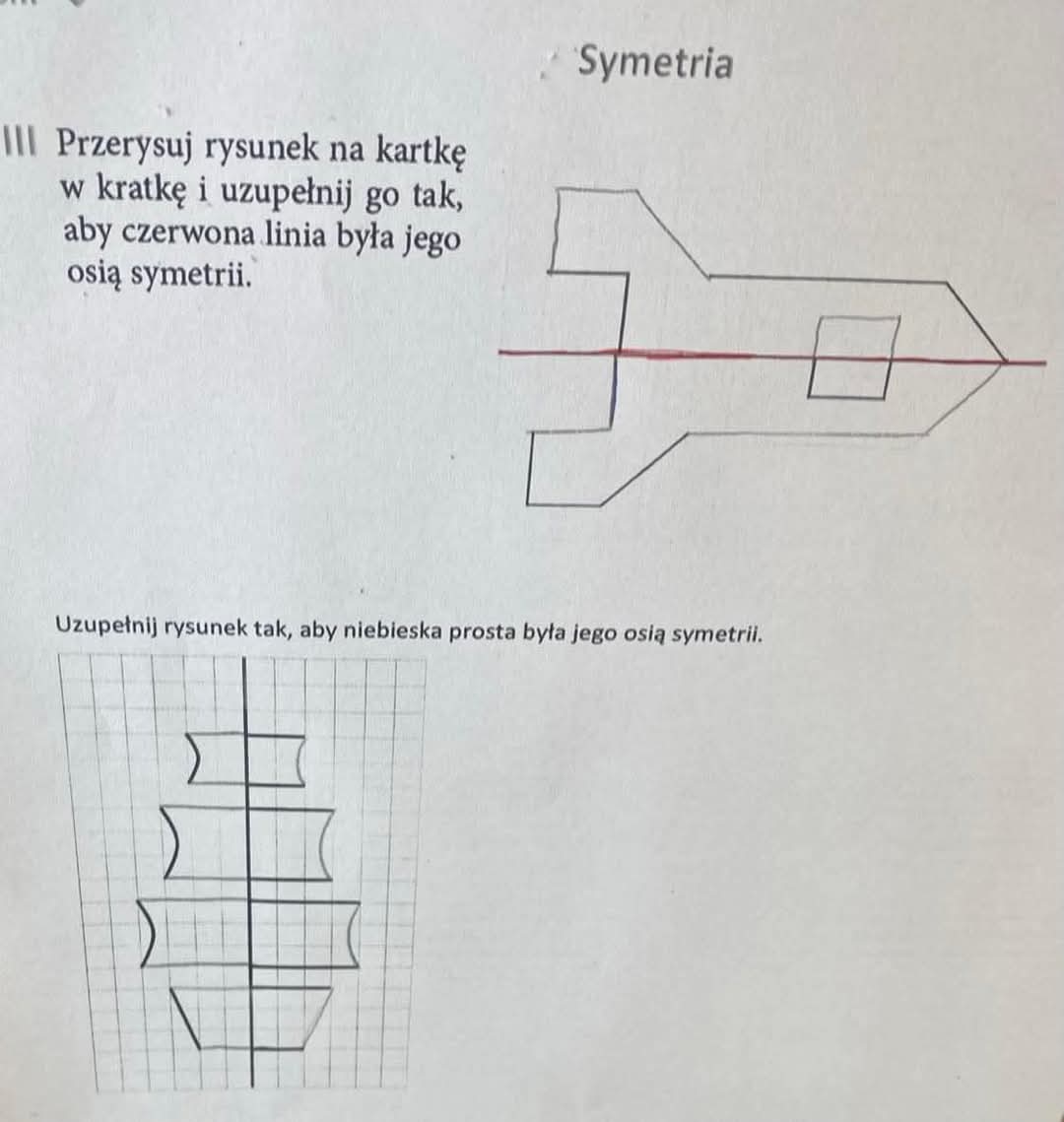 Symetria

III Przerysuj rysunek na kartkę w kratkę i uzupełnij go tak, aby czerwona linia była jego osią symetrii.

Uzupełnij rysunek tak, aby niebieska prosta była jego osią symetrii.